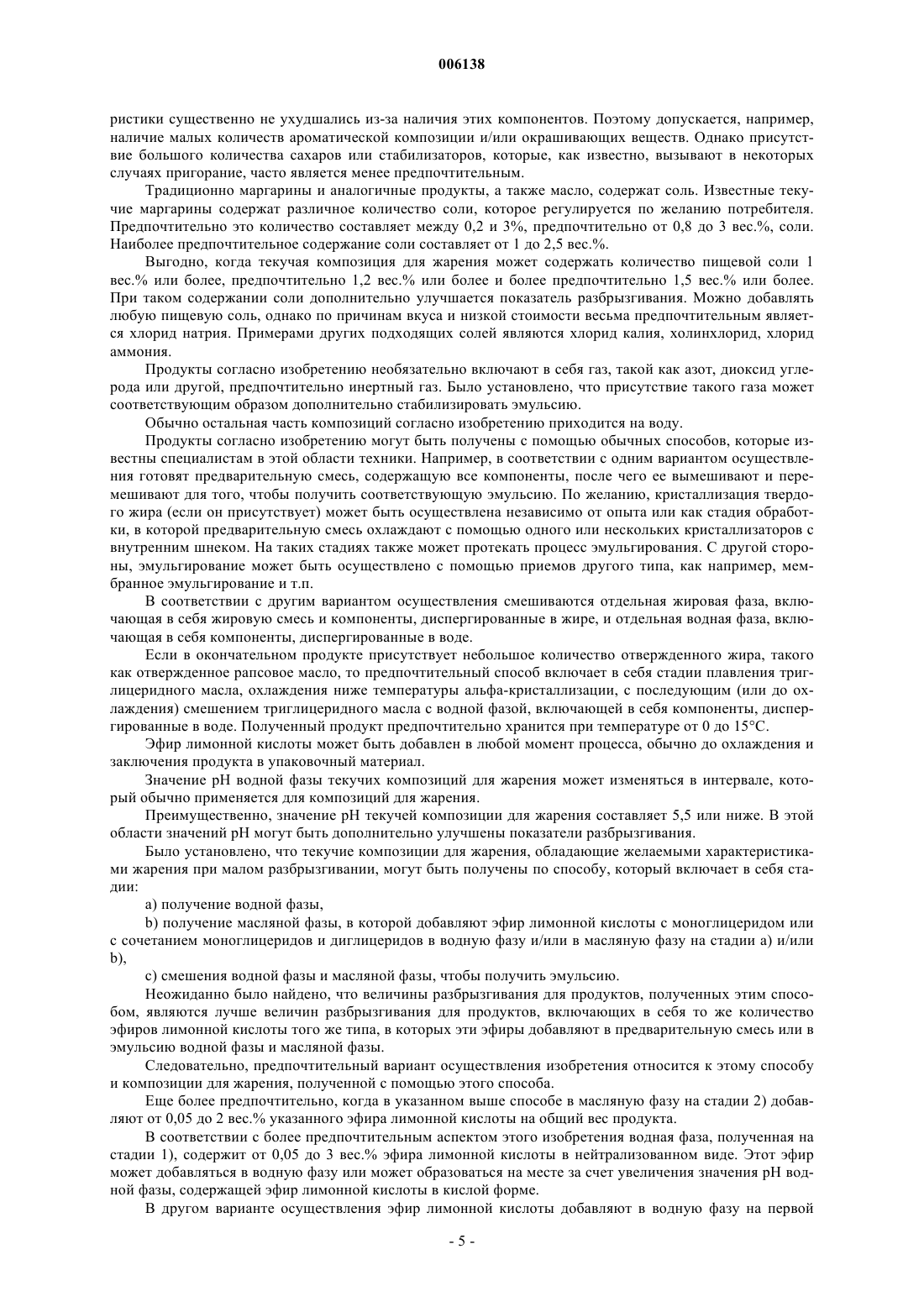 006138

ристики существенно не ухудшались из-за наличия этих компонентов. Поэтому допускается, например, наличие малых количеств ароматической композиции и/или окрашивающих веществ. Однако присутствие большого количества сахаров или стабилизаторов, которые, как известно, вызывают в некоторых случаях пригорание, часто является менее предпочтительным.

Традиционно маргарины и аналогичные продукты, а также масло, содержат соль. Известные текучие маргарины содержат различное количество соли, которое регулируется по желанию потребителя. Предпочтительно это количество составляет между 0,2 и 3%, предпочтительно от 0,8 до 3 вес.%, соли. Наиболее предпочтительное содержание соли составляет от 1 до 2,5 вес.%.

Выгодно, когда текучая композиция для жарения может содержать количество пищевой соли 1 вес.% или более, предпочтительно 1,2 вес.% или более и более предпочтительно 1,5 вес.% или более. При таком содержании соли дополнительно улучшается показатель разбрызгивания. Можно добавлять любую пищевую соль, однако по причинам вкуса и низкой стоимости весьма предпочтительным является хлорид натрия. Примерами других подходящих солей являются хлорид калия, холинхлорид, хлорид аммония.

Продукты согласно изобретению необязательно включают в себя газ, такой как азот, диоксид углерода или другой, предпочтительно инертный газ. Было установлено, что присутствие такого газа может соответствующим образом дополнительно стабилизировать эмульсию.

Обычно остальная часть композиций согласно изобретению приходится на воду.

Продукты согласно изобретению могут быть получены с помощью обычных способов, которые известны специалистам в этой области техники. Например, в соответствии с одним вариантом осуществления готовят предварительную смесь, содержащую все компоненты, после чего ее вымешивают и перемешивают для того, чтобы получить соответствующую эмульсию. По желанию, кристаллизация твердого жира (если он присутствует) может быть осуществлена независимо от опыта или как стадия обработки, в которой предварительную смесь охлаждают с помощью одного или нескольких кристаллизаторов с внутренним шнеком. На таких стадиях также может протекать процесс эмульгирования. С другой стороны, эмульгирование может быть осуществлено с помощью приемов другого типа, как например, мембранное эмульгирование и т.п.

В соответствии с другим вариантом осуществления смешиваются отдельная жировая фаза, включающая в себя жировую смесь и компоненты, диспергированные в жире, и отдельная водная фаза, включающая в себя компоненты, диспергированные в воде.

Если в окончательном продукте присутствует небольшое количество отвержденного жира, такого как отвержденное рапсовое масло, то предпочтительный способ включает в себя стадии плавления триглицеридного масла, охлаждения ниже температуры альфа-кристаллизации, с последующим (или до охлаждения) смешением триглицеридного масла с водной фазой, включающей в себя компоненты, диспергированные в воде. Полученный продукт предпочтительно хранится при температуре от 0 до 15°С.

Эфир лимонной кислоты может быть добавлен в любой момент процесса, обычно до охлаждения и заключения продукта в упаковочный материал.

Значение pH водной фазы текучих композиций для жарения может изменяться в интервале, который обычно применяется для композиций для жарения.

Преимущественно, значение pH текучей композиции для жарения составляет 5,5 или ниже. В этой области значений pH могут быть дополнительно улучшены показатели разбрызгивания.

Было установлено, что текучие композиции для жарения, обладающие желаемыми характеристиками жарения при малом разбрызгивании, могут быть получены по способу, который включает в себя стадии:

a) получение водной фазы,

b) получение масляной фазы, в которой добавляют эфир лимонной кислоты с моноглицеридом или с сочетанием моноглицеридов и диглицеридов в водную фазу и/или в масляную фазу на стадии a) и/или b),

c) смешения водной фазы и масляной фазы, чтобы получить эмульсию.

Неожиданно было найдено, что величины разбрызгивания для продуктов, полученных этим способом, являются лучше величин разбрызгивания для продуктов, включающих в себя то же количество эфиров лимонной кислоты того же типа, в которых эти эфиры добавляют в предварительную смесь или в эмульсию водной фазы и масляной фазы.

Следовательно, предпочтительный вариант осуществления изобретения относится к этому способу и композиции для жарения, полученной с помощью этого способа.

Еще более предпочтительно, когда в указанном выше способе в масляную фазу на стадии 2) добавляют от 0,05 до 2 вес.% указанного эфира лимонной кислоты на общий вес продукта.

В соответствии с более предпочтительным аспектом этого изобретения водная фаза, полученная на стадии 1), содержит от 0,05 до 3 вес.% эфира лимонной кислоты в нейтрализованном виде. Этот эфир может добавляться в водную фазу или может образоваться на месте за счет увеличения значения pH водной фазы, содержащей эфир лимонной кислоты в кислой форме.

В другом варианте осуществления эфир лимонной кислоты добавляют в водную фазу на первой

- 5 -